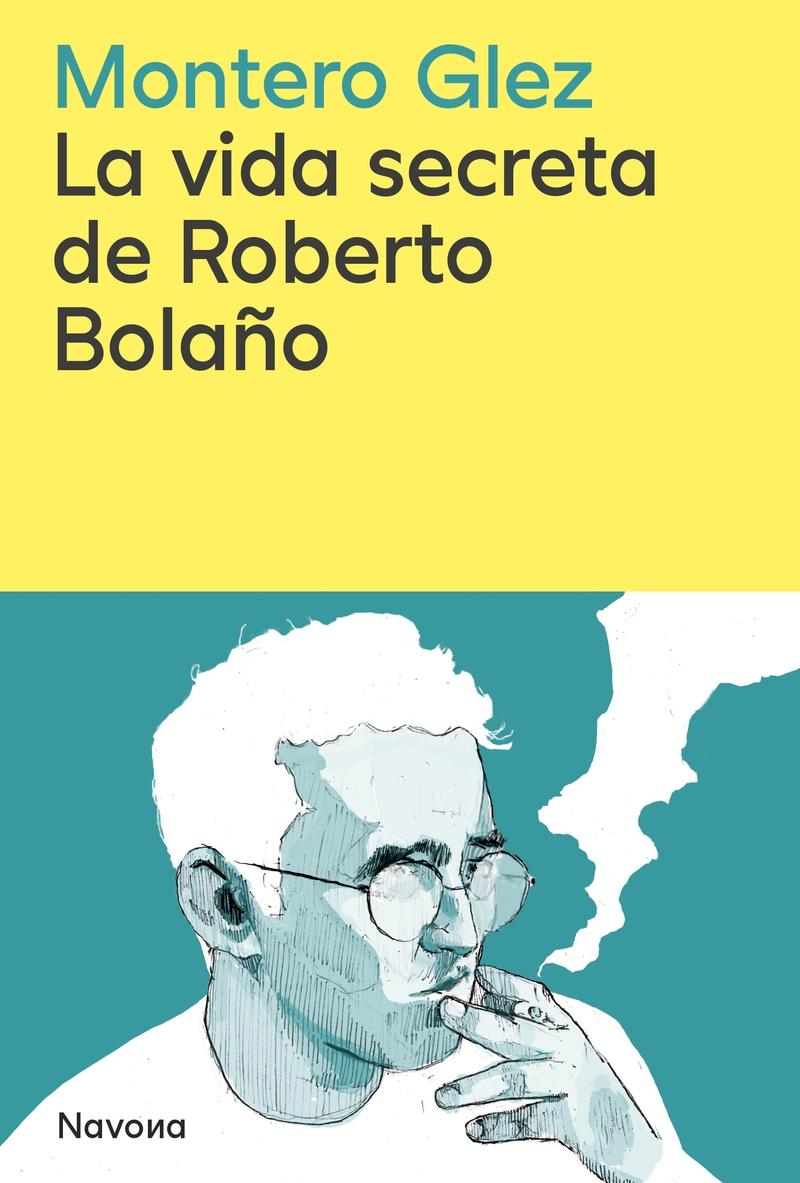 Montero Glez
La vida secreta de Roberto Bolaño

Navona